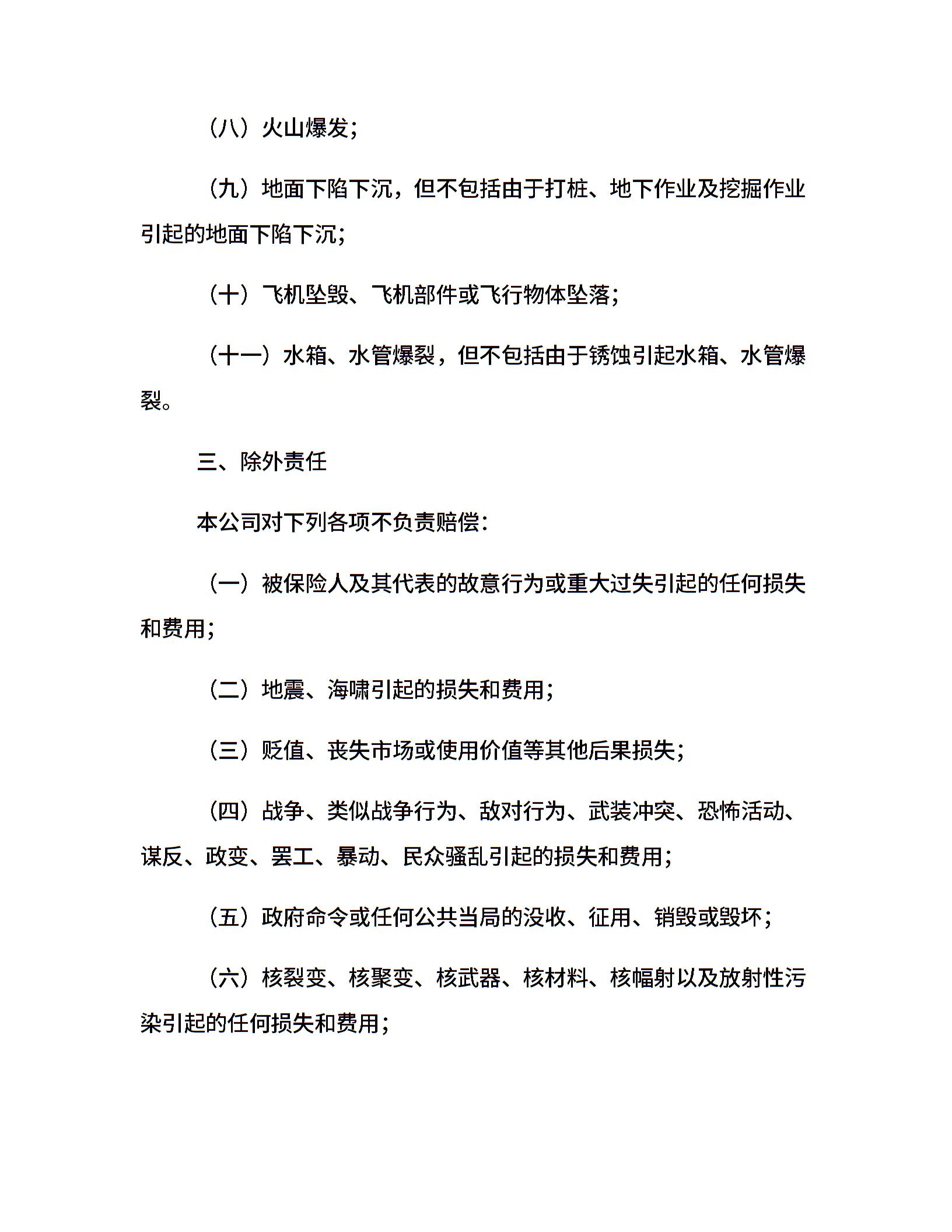 （八）火山爆发;

（九）地面下陷下沉，但不包括由于打桩、地下作业及挖掘作业引起的地面下陷下沉;

（十）飞机坠毁、飞机部件或飞行物体坠落;

（十一）水箱、水管爆裂，但不包括由于锈蚀引起水箱、水管爆裂。

三、除外责任

本公司对下列各项不负责赔偿:

（一）被保险人及其代表的故意行为或重大过失引起的任何损失和费用;

（二）地震、海啸引起的损失和费用;

（三）贬值、丧失市场或使用价值等其他后果损失;

（四）战争、类似战争行为、敌对行为、武装冲突、恐怖活动、谋反、政变、罢工、暴动、民众骚乱引起的损失和费用;

（五）政府命令或任何公共当局的没收、征用、销毁或毁坏;

（六）核裂变、核聚变、核武器、核材料、核幅射以及放射性污染引起的任何损失和费用;